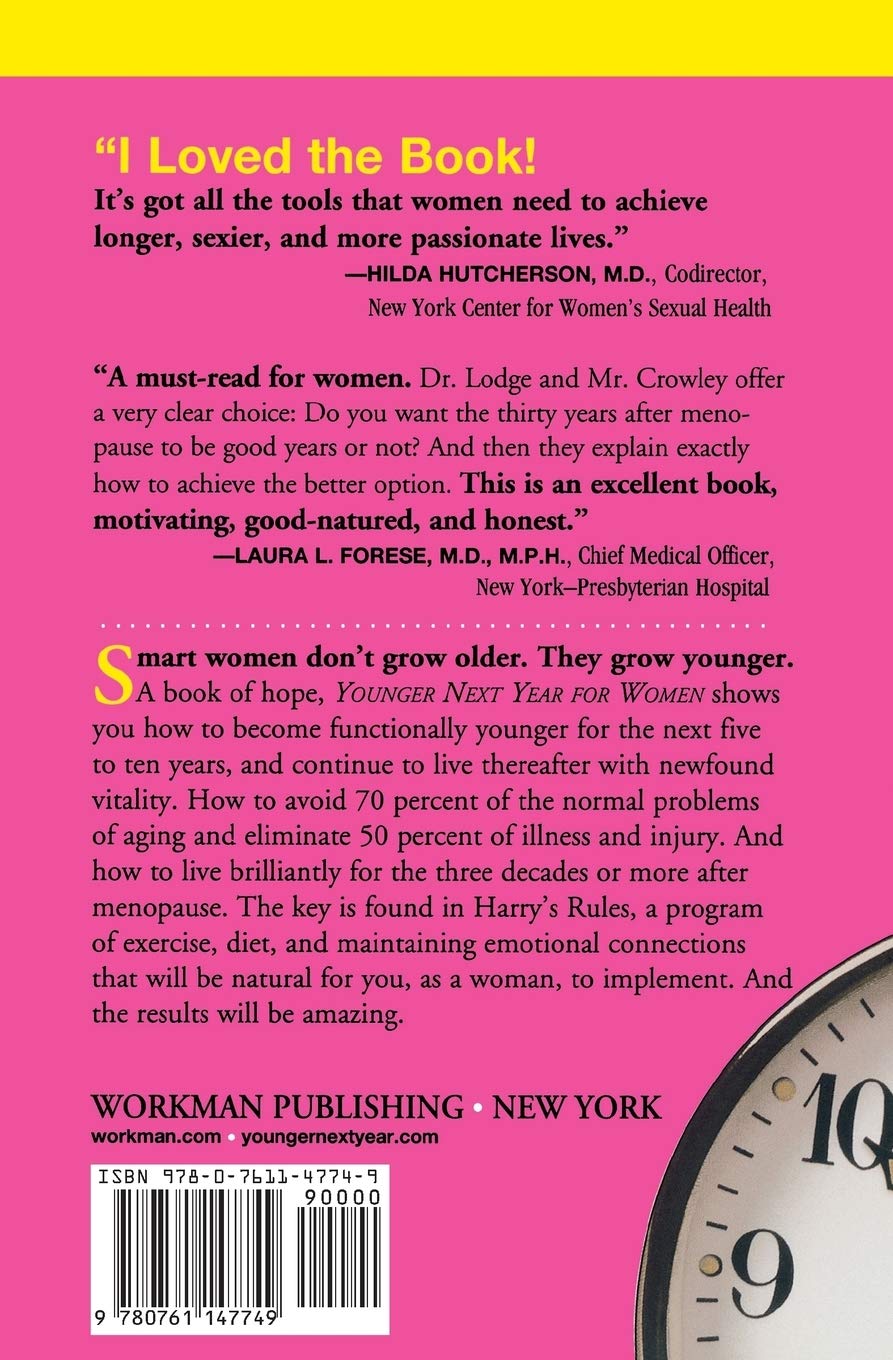 "I Loved the Book! It's got all the tools that women need to achieve longer, sexier, and more passionate lives."

—HILDA HUTCHERSON, M.D., Codirector, New York Center for Women's Sexual Health

"A must-read for women. Dr. Lodge and Mr. Crowley offer a very clear choice: Do you want the thirty years after menopause to be good years or not? And then they explain exactly how to achieve the better option. This is an excellent book, motivating, good-natured, and honest."

—LAURA L. FORESE, M.D., M.P.H., Chief Medical Officer, New York–Presbyterian Hospital

Smart women don't grow older. They grow younger. A book of hope, YOUNGER NEXT YEAR FOR WOMEN shows you how to become functionally younger for the next five to ten years, and continue to live thereafter with newfound vitality. How to avoid 70 percent of the normal problems of aging and eliminate 50 percent of illness and injury. And how to live brilliantly for the three decades or more after menopause. The key is found in Harry's Rules, a program of exercise, diet, and maintaining emotional connections that will be natural for you, as a woman, to implement. And the results will be amazing.

WORKMAN PUBLISHING • NEW YORK
workman.com • youngernextyear.com

ISBN 978-0-7611-4774-9
90000
9 780761 147749

10
9